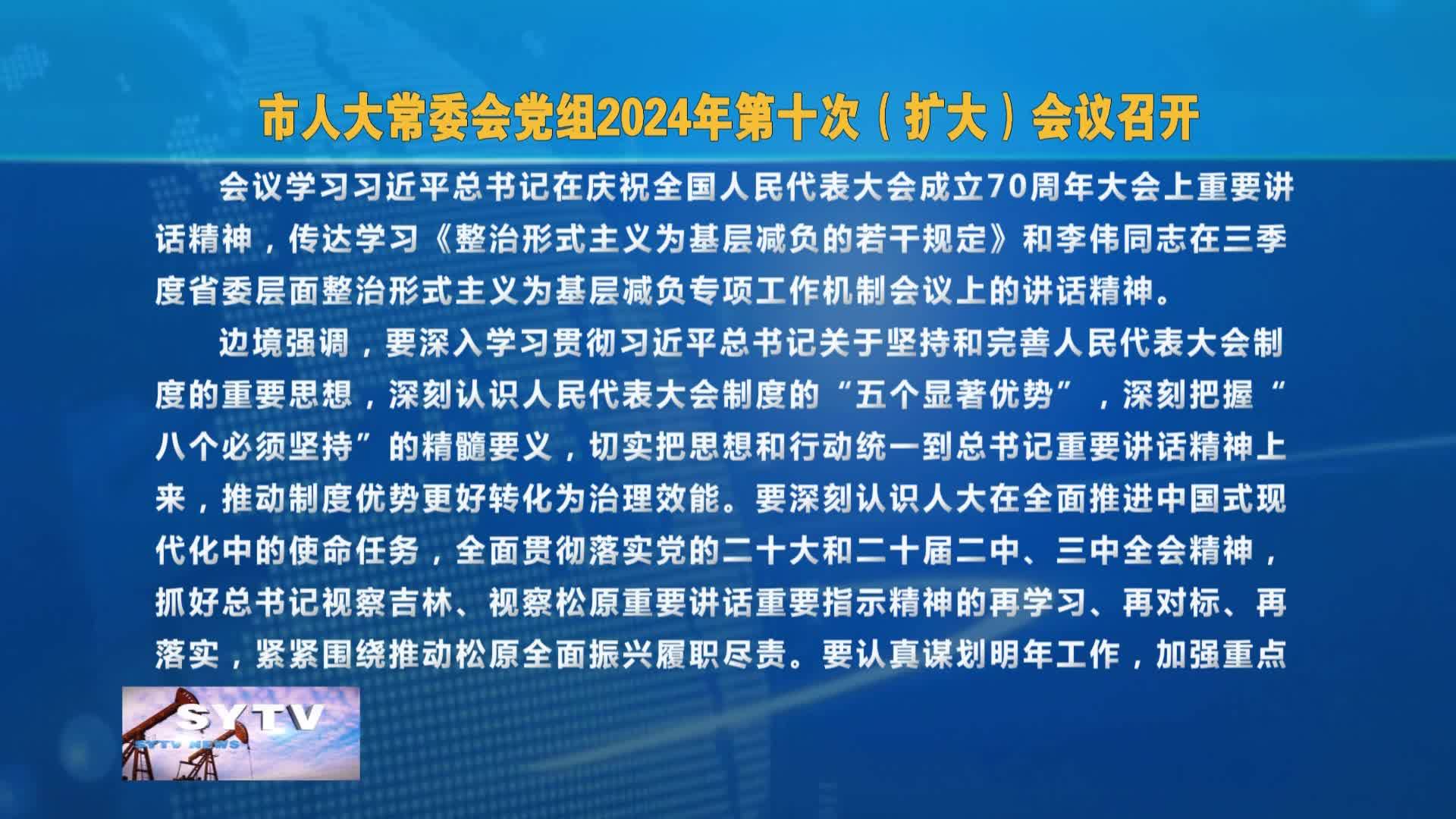 市人大常委会党组2024年第十次（扩大）会议召开

会议学习习近平总书记在庆祝全国人民代表大会成立70周年大会上重要讲话精神，传达学习《整治形式主义为基层减负的若干规定》和李伟同志在三季度省委层面整治形式主义为基层减负专项工作机制会议上的讲话精神。

边境强调，要深入学习贯彻习近平总书记关于坚持和完善人民代表大会制度的重要思想，深刻认识人民代表大会制度的“五个显著优势”，深刻把握“八个必须坚持”的精髓要义，切实把思想和行动统一到总书记重要讲话精神上来，推动制度优势更好转化为治理效能。要深刻认识人大在全面推进中国式现代化中的使命任务，全面贯彻落实党的二十大和二十届二中、三中全会精神，抓好总书记视察吉林、视察松原重要讲话重要指示精神的再学习、再对标、再落实，紧紧围绕推动松原全面振兴履职尽责。要认真谋划明年工作，加强重点

SYTV
SYTV NEWS